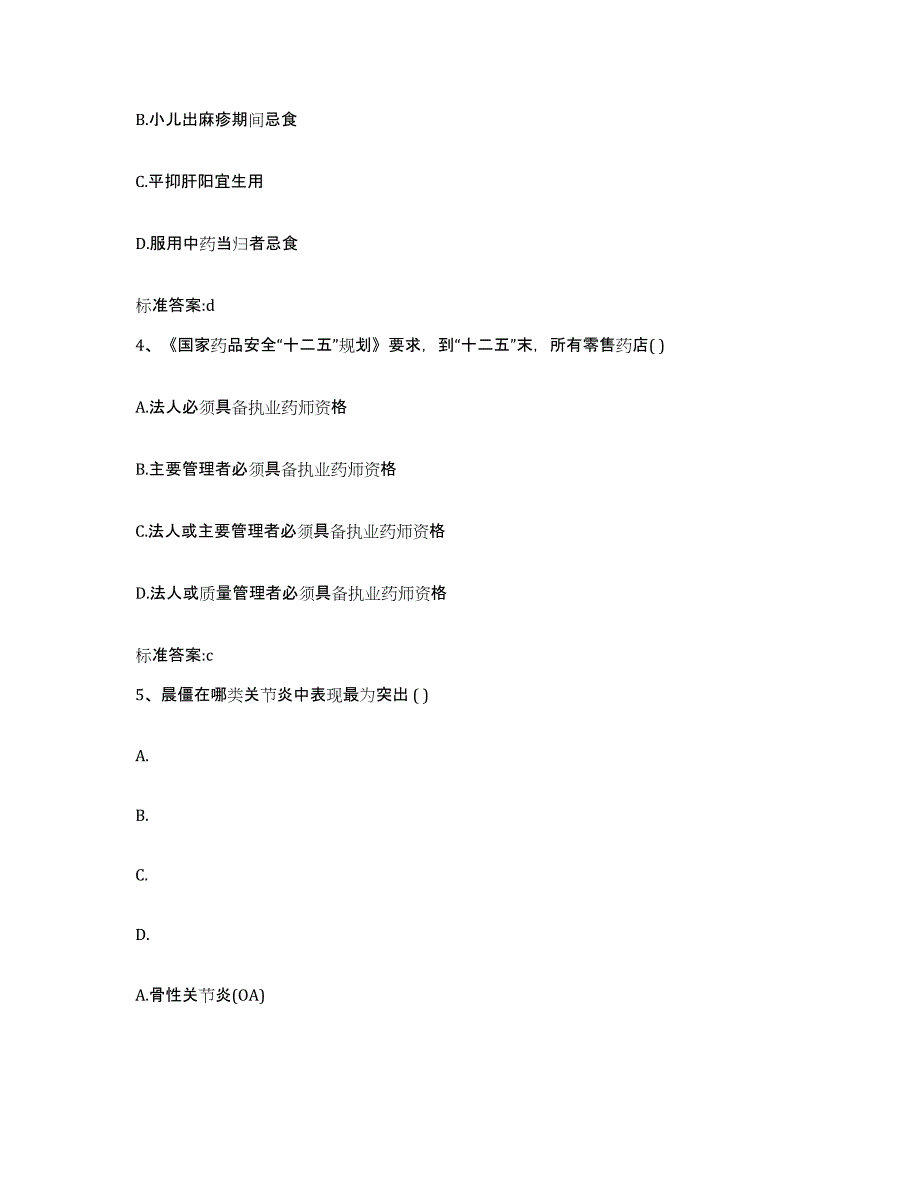 B.小儿出麻疹期间忌食

C.平抑肝阳宜生用

D.服用中药当归者忌食

标准答案:d

4、《国家药品安全“十二五”规划》要求，到“十二五”末，所有零售药店( )

A.法人必须具备执业药师资格

B.主要管理者必须具备执业药师资格

C.法人或主要管理者必须具备执业药师资格

D.法人或质量管理者必须具备执业药师资格

标准答案:c

5、晨僵在哪类关节炎中表现最为突出 ( )

A.

B.

C.

D.

A.骨性关节炎(OA)